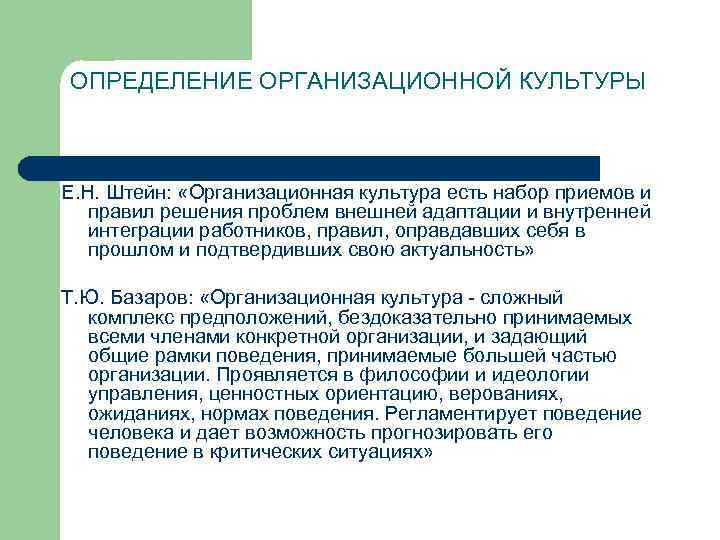 ОПРЕДЕЛЕНИЕ ОРГАНИЗАЦИОННОЙ КУЛЬТУРЫ

Е.Н. Штейн: «Организационная культура есть набор приемов и правил решения проблем внешней адаптации и внутренней интеграции работников, правил, оправдавших себя в прошлом и подтвердивших свою актуальность»

Т.Ю. Базаров: «Организационная культура - сложный комплекс предположений, бездоказательно принимаемых всеми членами конкретной организации, и задающий общие рамки поведения, принимаемые большей частью организации. Проявляется в философии и идеологии управления, ценностных ориентацию, верованиях, ожиданиях, нормах поведения. Регламентирует поведение человека и дает возможность прогнозировать его поведение в критических ситуациях»